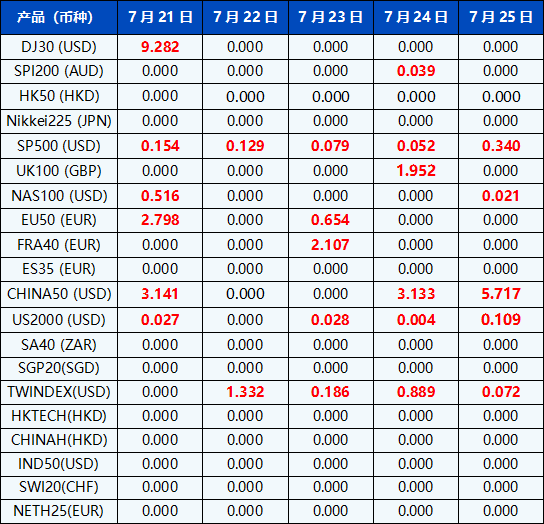 | 产品（币种） | 7 月 21 日 | 7 月 22 日 | 7 月 23 日 | 7 月 24 日 | 7 月 25 日 |
|---|---|---|---|---|---|
| DJ30 (USD) | 9.282 | 0.000 | 0.000 | 0.000 | 0.000 |
| SPI200 (AUD) | 0.000 | 0.000 | 0.000 | 0.039 | 0.000 |
| HK50 (HKD) | 0.000 | 0.000 | 0.000 | 0.000 | 0.000 |
| Nikkei225 (JPN) | 0.000 | 0.000 | 0.000 | 0.000 | 0.000 |
| SP500 (USD) | 0.154 | 0.129 | 0.079 | 0.052 | 0.340 |
| UK100 (GBP) | 0.000 | 0.000 | 0.000 | 1.952 | 0.000 |
| NAS100 (USD) | 0.516 | 0.000 | 0.000 | 0.000 | 0.021 |
| EU50 (EUR) | 2.798 | 0.000 | 0.654 | 0.000 | 0.000 |
| FRA40 (EUR) | 0.000 | 0.000 | 2.107 | 0.000 | 0.000 |
| ES35 (EUR) | 0.000 | 0.000 | 0.000 | 0.000 | 0.000 |
| CHINA50 (USD) | 3.141 | 0.000 | 0.000 | 3.133 | 5.717 |
| US2000 (USD) | 0.027 | 0.000 | 0.028 | 0.004 | 0.109 |
| SA40 (ZAR) | 0.000 | 0.000 | 0.000 | 0.000 | 0.000 |
| SGP20(SGD) | 0.000 | 0.000 | 0.000 | 0.000 | 0.000 |
| TWINDEX(USD) | 0.000 | 1.332 | 0.186 | 0.889 | 0.072 |
| HKTECH(HKD) | 0.000 | 0.000 | 0.000 | 0.000 | 0.000 |
| CHINAH(HKD) | 0.000 | 0.000 | 0.000 | 0.000 | 0.000 |
| IND50(USD) | 0.000 | 0.000 | 0.000 | 0.000 | 0.000 |
| SWI20(CHF) | 0.000 | 0.000 | 0.000 | 0.000 | 0.000 |
| NETH25(EUR) | 0.000 | 0.000 | 0.000 | 0.000 | 0.000 |